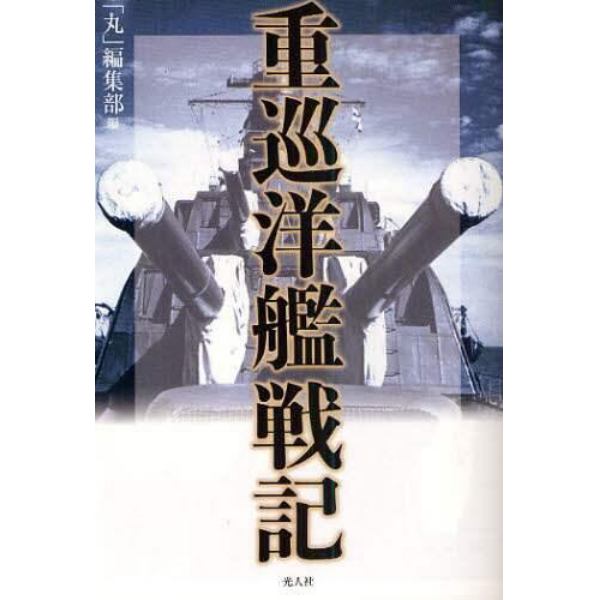 重巡洋艦戦記

「丸」編集部 編

光人社